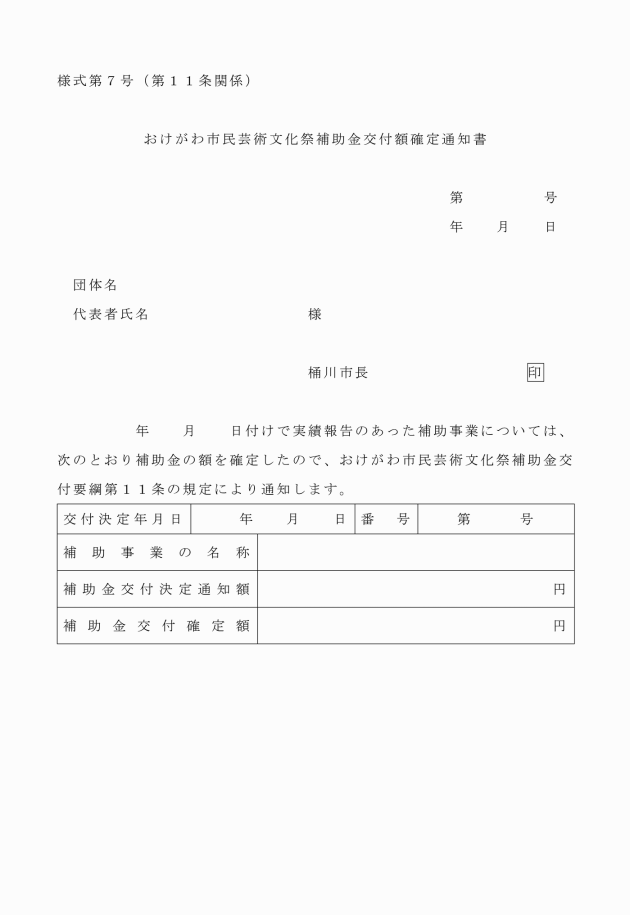 様式第７号（第１１条関係）

おけがわ市民芸術文化祭補助金交付額確定通知書

第　　　　号
年　　月　　日

団体名
代表者氏名　　　　　　　　　　　様

桶川市長　　　　　　　　　　印

年　　月　　日付けで実績報告のあった補助事業については、次のとおり補助金の額を確定したので、おけがわ市民芸術文化祭補助金交付要綱第１１条の規定により通知します。

| 交付決定年月日 | 年　　月　　日 | 番　号 | 第　　　号 |
|---|---|---|---|
| 補助事業の名称 | | | |
| 補助金交付決定通知額 | 円 | | |
| 補助金交付確定額 | 円 | | |